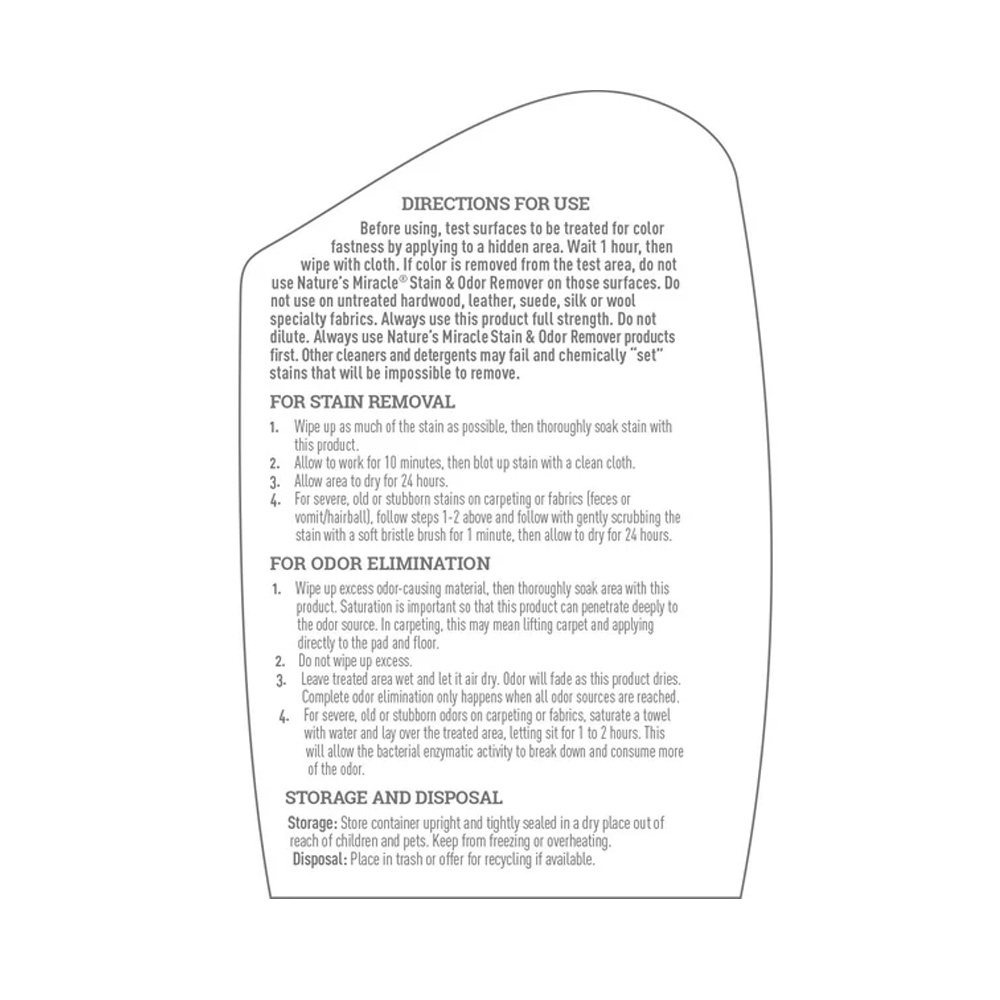 DIRECTIONS FOR USE

Before using, test surfaces to be treated for color fastness by applying to a hidden area. Wait 1 hour, then wipe with cloth. If color is removed from the test area, do not use Nature's Miracle® Stain & Odor Remover on those surfaces. Do not use on untreated hardwood, leather, suede, silk or wool specialty fabrics. Always use this product full strength. Do not dilute. Always use Nature's Miracle Stain & Odor Remover products first. Other cleaners and detergents may fail and chemically "set" stains that will be impossible to remove.

FOR STAIN REMOVAL

1. Wipe up as much of the stain as possible, then thoroughly soak stain with this product.
2. Allow to work for 10 minutes, then blot up stain with a clean cloth.
3. Allow area to dry for 24 hours.
4. For severe, old or stubborn stains on carpeting or fabrics (feces or vomit/hairball), follow steps 1-2 above and follow with gently scrubbing the stain with a soft bristle brush for 1 minute, then allow to dry for 24 hours.

FOR ODOR ELIMINATION

1. Wipe up excess odor-causing material, then thoroughly soak area with this product. Saturation is important so that this product can penetrate deeply to the odor source. In carpeting, this may mean lifting carpet and applying directly to the pad and floor.
2. Do not wipe up excess.
3. Leave treated area wet and let it air dry. Odor will fade as this product dries. Complete odor elimination only happens when all odor sources are reached.
4. For severe, old or stubborn odors on carpeting or fabrics, saturate a towel with water and lay over the treated area, letting sit for 1 to 2 hours. This will allow the bacterial enzymatic activity to break down and consume more of the odor.

STORAGE AND DISPOSAL

Storage: Store container upright and tightly sealed in a dry place out of reach of children and pets. Keep from freezing or overheating.
Disposal: Place in trash or offer for recycling if available.